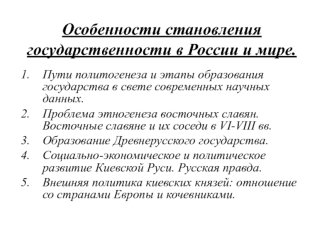 Особенности становления государственности в России и мире.

1. Пути политогенеза и этапы образования государства в свете современных научных данных.
2. Проблема этногенеза восточных славян. Восточные славяне и их соседи в VI-VIII вв.
3. Образование Древнерусского государства.
4. Социально-экономическое и политическое развитие Киевской Руси. Русская правда.
5. Внешняя политика киевских князей: отношение со странами Европы и кочевниками.